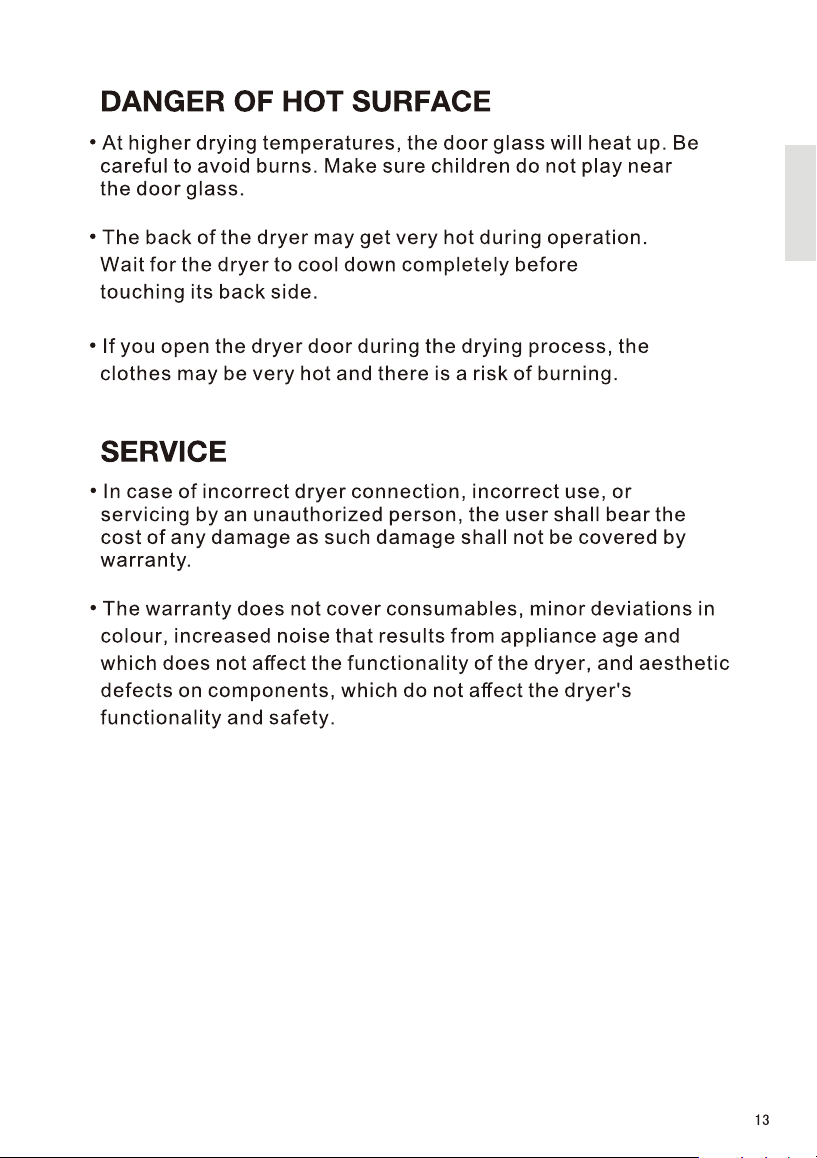 DANGER OF HOT SURFACE

• At higher drying temperatures, the door glass will heat up. Be careful to avoid burns. Make sure children do not play near the door glass.

• The back of the dryer may get very hot during operation. Wait for the dryer to cool down completely before touching its back side.

• If you open the dryer door during the drying process, the clothes may be very hot and there is a risk of burning.

SERVICE

• In case of incorrect dryer connection, incorrect use, or servicing by an unauthorized person, the user shall bear the cost of any damage as such damage shall not be covered by warranty.

• The warranty does not cover consumables, minor deviations in colour, increased noise that results from appliance age and which does not affect the functionality of the dryer, and aesthetic defects on components, which do not affect the dryer's functionality and safety.

13